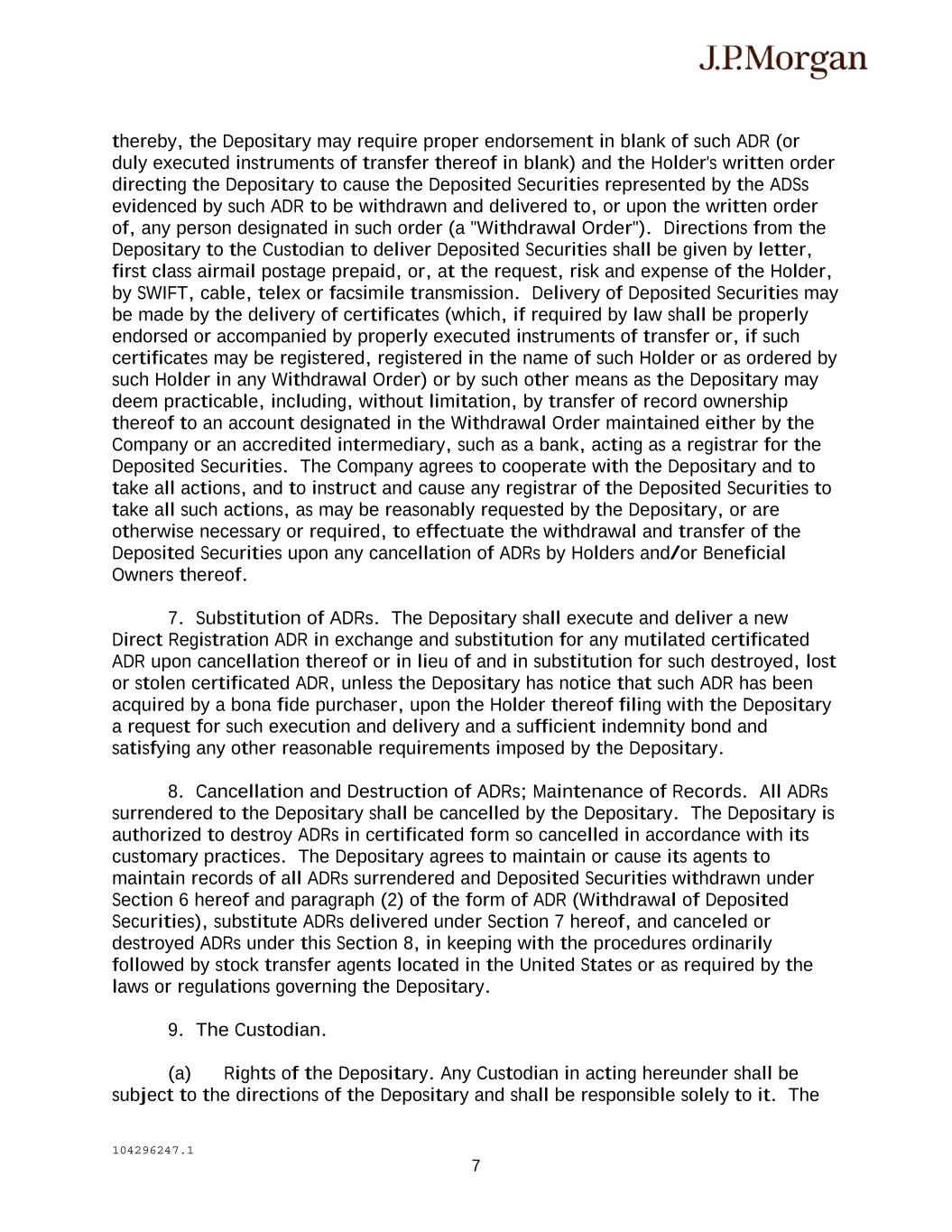 J.P.Morgan

thereby, the Depositary may require proper endorsement in blank of such ADR (or duly executed instruments of transfer thereof in blank) and the Holder's written order directing the Depositary to cause the Deposited Securities represented by the ADSs evidenced by such ADR to be withdrawn and delivered to, or upon the written order of, any person designated in such order (a "Withdrawal Order"). Directions from the Depositary to the Custodian to deliver Deposited Securities shall be given by letter, first class airmail postage prepaid, or, at the request, risk and expense of the Holder, by SWIFT, cable, telex or facsimile transmission. Delivery of Deposited Securities may be made by the delivery of certificates (which, if required by law shall be properly endorsed or accompanied by properly executed instruments of transfer or, if such certificates may be registered, registered in the name of such Holder or as ordered by such Holder in any Withdrawal Order) or by such other means as the Depositary may deem practicable, including, without limitation, by transfer of record ownership thereof to an account designated in the Withdrawal Order maintained either by the Company or an accredited intermediary, such as a bank, acting as a registrar for the Deposited Securities. The Company agrees to cooperate with the Depositary and to take all actions, and to instruct and cause any registrar of the Deposited Securities to take all such actions, as may be reasonably requested by the Depositary, or are otherwise necessary or required, to effectuate the withdrawal and transfer of the Deposited Securities upon any cancellation of ADRs by Holders and/or Beneficial Owners thereof.

7. Substitution of ADRs. The Depositary shall execute and deliver a new Direct Registration ADR in exchange and substitution for any mutilated certificated ADR upon cancellation thereof or in lieu of and in substitution for such destroyed, lost or stolen certificated ADR, unless the Depositary has notice that such ADR has been acquired by a bona fide purchaser, upon the Holder thereof filing with the Depositary a request for such execution and delivery and a sufficient indemnity bond and satisfying any other reasonable requirements imposed by the Depositary.

8. Cancellation and Destruction of ADRs; Maintenance of Records. All ADRs surrendered to the Depositary shall be cancelled by the Depositary. The Depositary is authorized to destroy ADRs in certificated form so cancelled in accordance with its customary practices. The Depositary agrees to maintain or cause its agents to maintain records of all ADRs surrendered and Deposited Securities withdrawn under Section 6 hereof and paragraph (2) of the form of ADR (Withdrawal of Deposited Securities), substitute ADRs delivered under Section 7 hereof, and canceled or destroyed ADRs under this Section 8, in keeping with the procedures ordinarily followed by stock transfer agents located in the United States or as required by the laws or regulations governing the Depositary.

9. The Custodian.

(a) Rights of the Depositary. Any Custodian in acting hereunder shall be subject to the directions of the Depositary and shall be responsible solely to it. The

104296247.1

7